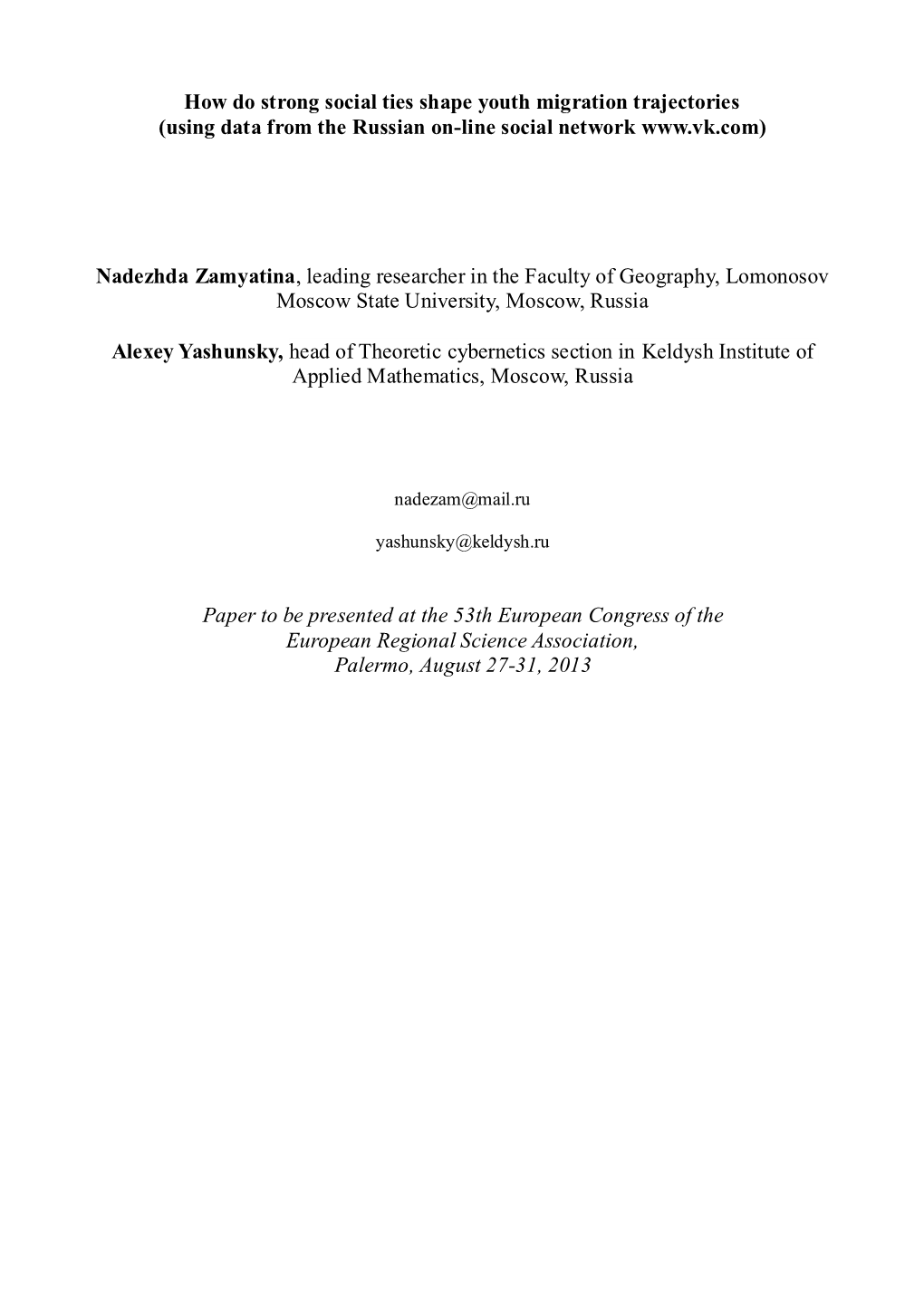 How do strong social ties shape youth migration trajectories (using data from the Russian on-line social network www.vk.com)

Nadezhda Zamyatina, leading researcher in the Faculty of Geography, Lomonosov Moscow State University, Moscow, Russia

Alexey Yashunsky, head of Theoretic cybernetics section in Keldysh Institute of Applied Mathematics, Moscow, Russia

nadezam@mail.ru

yashunsky@keldysh.ru

Paper to be presented at the 53th European Congress of the European Regional Science Association, Palermo, August 27-31, 2013